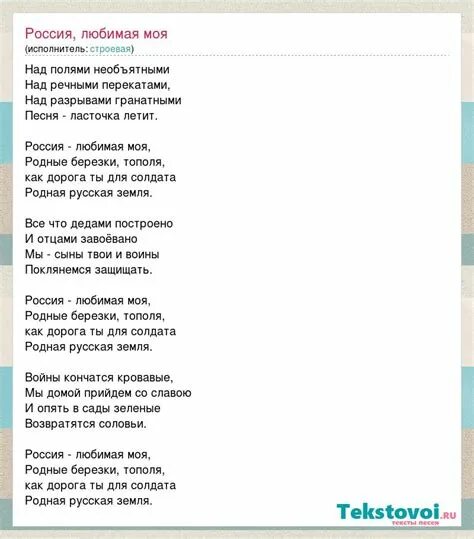 Россия, любимая моя
(исполнитель: строевая)

Над полями необъятными
Над речными перекатами,
Над разрывами гранатными
Песня - ласточка летит.

Россия - любимая моя,
Родные березки, тополя,
как дорога ты для солдата
Родная русская земля.

Все что дедами построено
И отцами завоёвано
Мы - сыны твои и воины
Поклянемся защищать.

Россия - любимая моя,
Родные березки, тополя,
как дорога ты для солдата
Родная русская земля.

Войны кончатся кровавые,
Мы домой прийдем со славою
И опять в сады зеленые
Возвратятся соловьи.

Россия - любимая моя,
Родные березки, тополя,
как дорога ты для солдата
Родная русская земля.

Tekstovoi.ru
тексты песен